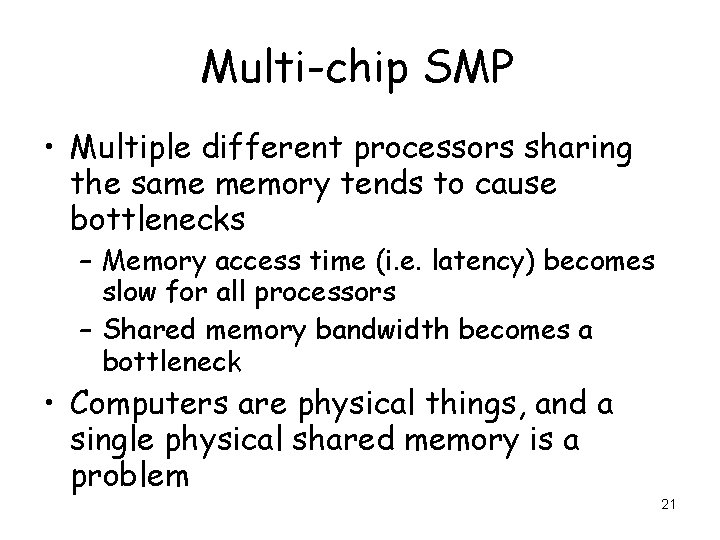 Multi-chip SMP

• Multiple different processors sharing the same memory tends to cause bottlenecks
  – Memory access time (i.e. latency) becomes slow for all processors
  – Shared memory bandwidth becomes a bottleneck
• Computers are physical things, and a single physical shared memory is a problem

21